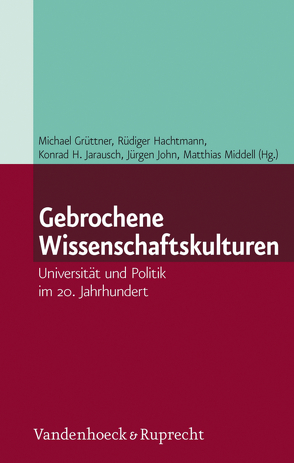 Michael Grüttner, Rüdiger Hachtmann, Konrad H. Jarausch, Jürgen John, Matthias Middell (Hg.)

Gebrochene Wissenschaftskulturen

Universität und Politik im 20. Jahrhundert

Vandenhoeck & Ruprecht